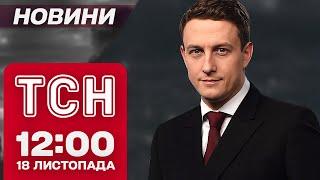 НОВИНИ

ТСН

12:00
18 ЛИСТОПАДА